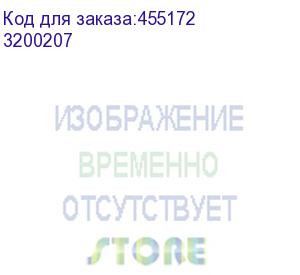 Код для заказа:455172
3200207

ИЗОБРАЖЕНИЕ
ВРЕМЕННО
ОТСУТСТВУЕТ

STORE